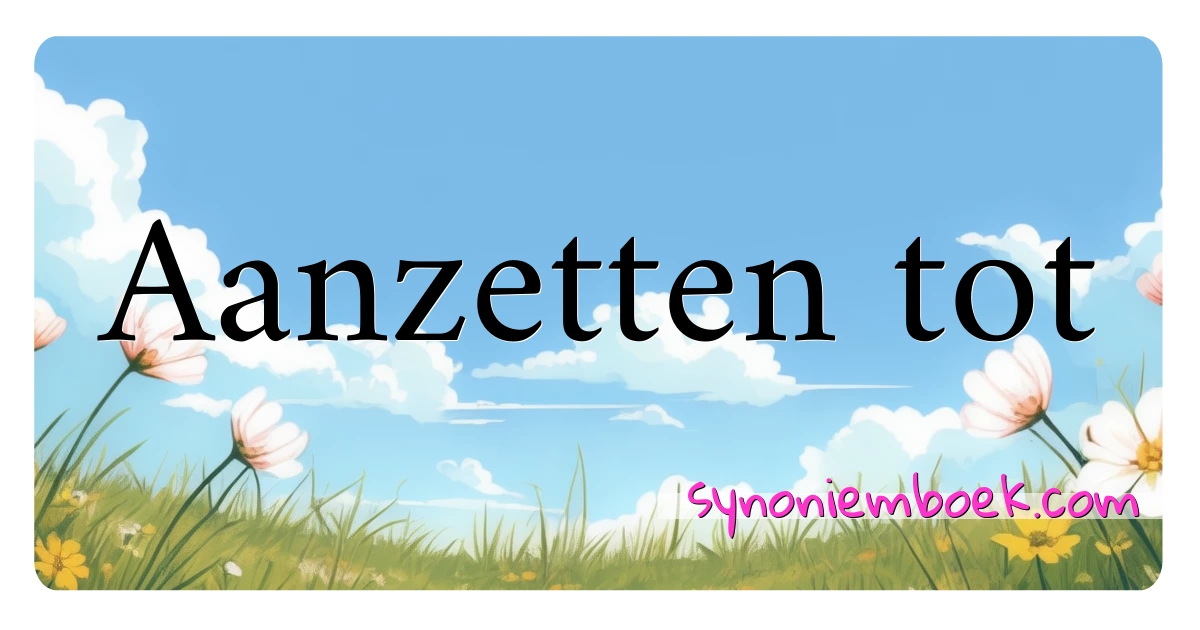 Aanzetten tot

synoniemboek.com